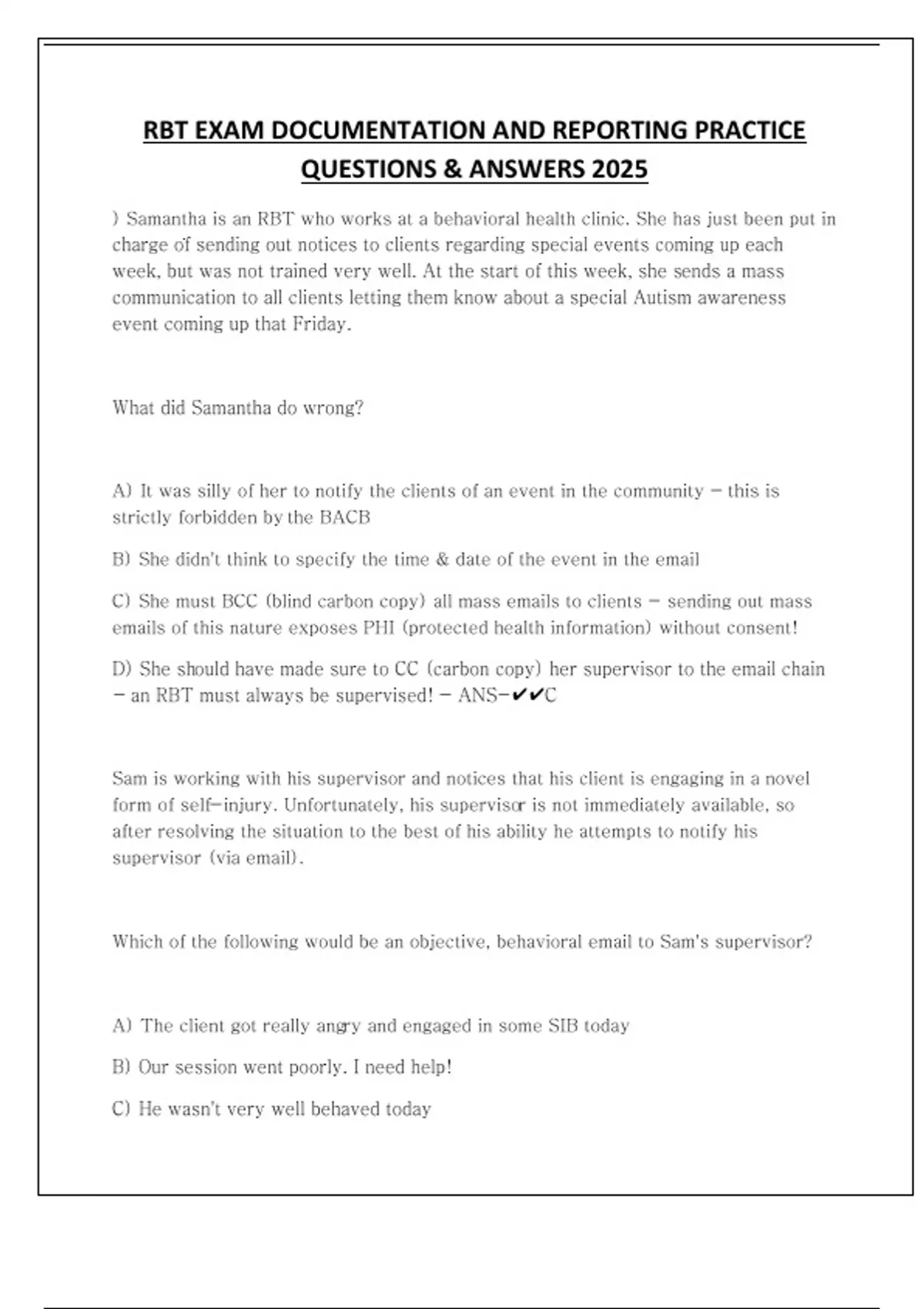 RBT EXAM DOCUMENTATION AND REPORTING PRACTICE QUESTIONS & ANSWERS 2025

) Samantha is an RBT who works at a behavioral health clinic. She has just been put in charge of sending out notices to clients regarding special events coming up each week, but was not trained very well. At the start of this week, she sends a mass communication to all clients letting them know about a special Autism awareness event coming up that Friday.

What did Samantha do wrong?

A) It was silly of her to notify the clients of an event in the community - this is strictly forbidden by the BACB

B) She didn't think to specify the time & date of the event in the email

C) She must BCC (blind carbon copy) all mass emails to clients - sending out mass emails of this nature exposes PHI (protected health information) without consent!

D) She should have made sure to CC (carbon copy) her supervisor to the email chain - an RBT must always be supervised! - ANS-✔✔C

Sam is working with his supervisor and notices that his client is engaging in a novel form of self-injury. Unfortunately, his supervisor is not immediately available, so after resolving the situation to the best of his ability he attempts to notify his supervisor (via email).

Which of the following would be an objective, behavioral email to Sam's supervisor?

A) The client got really angry and engaged in some SIB today

B) Our session went poorly. I need help!

C) He wasn't very well behaved today